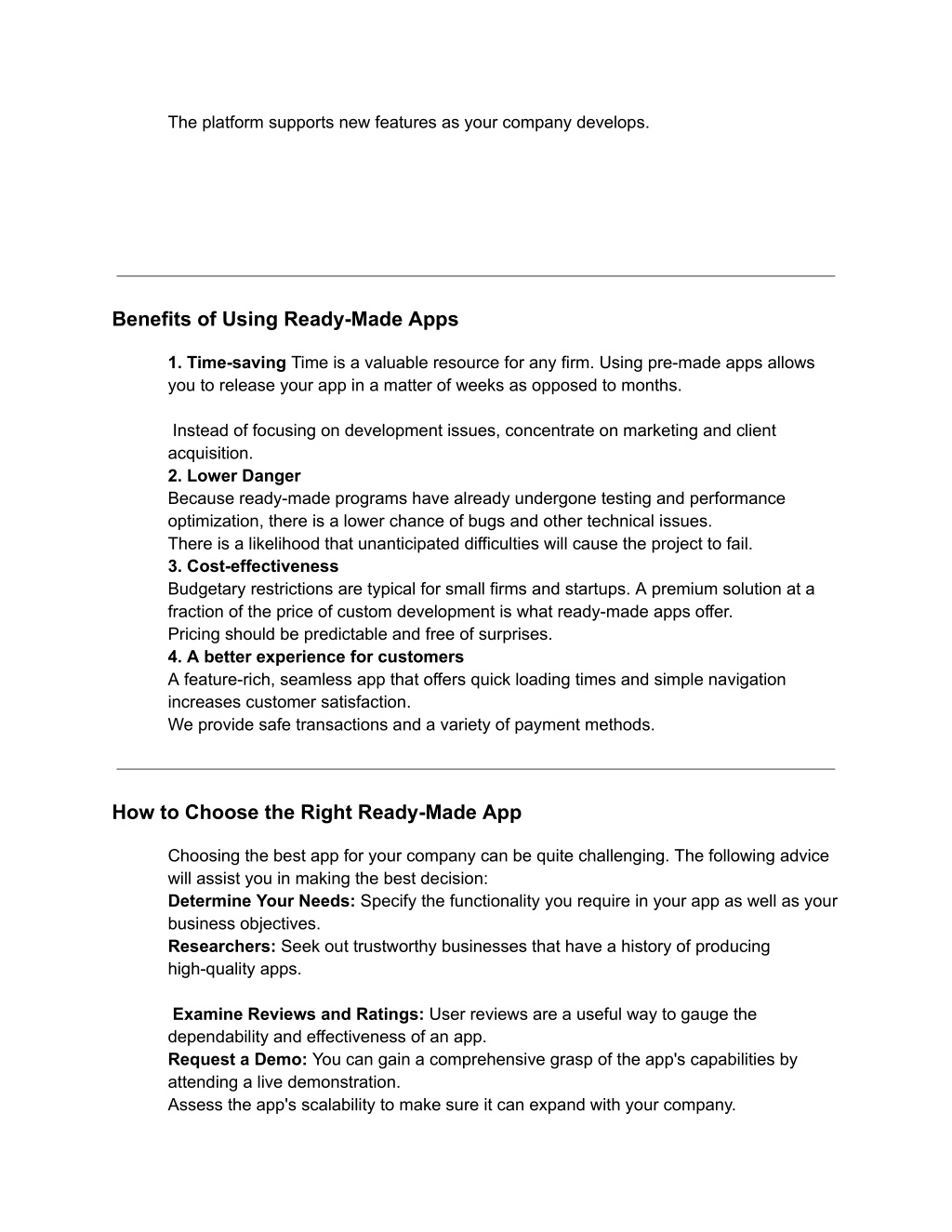 The platform supports new features as your company develops.

Benefits of Using Ready-Made Apps

1. Time-saving Time is a valuable resource for any firm. Using pre-made apps allows you to release your app in a matter of weeks as opposed to months.

Instead of focusing on development issues, concentrate on marketing and client acquisition.
2. Lower Danger
Because ready-made programs have already undergone testing and performance optimization, there is a lower chance of bugs and other technical issues.
There is a likelihood that unanticipated difficulties will cause the project to fail.
3. Cost-effectiveness
Budgetary restrictions are typical for small firms and startups. A premium solution at a fraction of the price of custom development is what ready-made apps offer.
Pricing should be predictable and free of surprises.
4. A better experience for customers
A feature-rich, seamless app that offers quick loading times and simple navigation increases customer satisfaction.
We provide safe transactions and a variety of payment methods.

How to Choose the Right Ready-Made App

Choosing the best app for your company can be quite challenging. The following advice will assist you in making the best decision:
Determine Your Needs: Specify the functionality you require in your app as well as your business objectives.
Researchers: Seek out trustworthy businesses that have a history of producing high-quality apps.

Examine Reviews and Ratings: User reviews are a useful way to gauge the dependability and effectiveness of an app.
Request a Demo: You can gain a comprehensive grasp of the app's capabilities by attending a live demonstration.
Assess the app's scalability to make sure it can expand with your company.